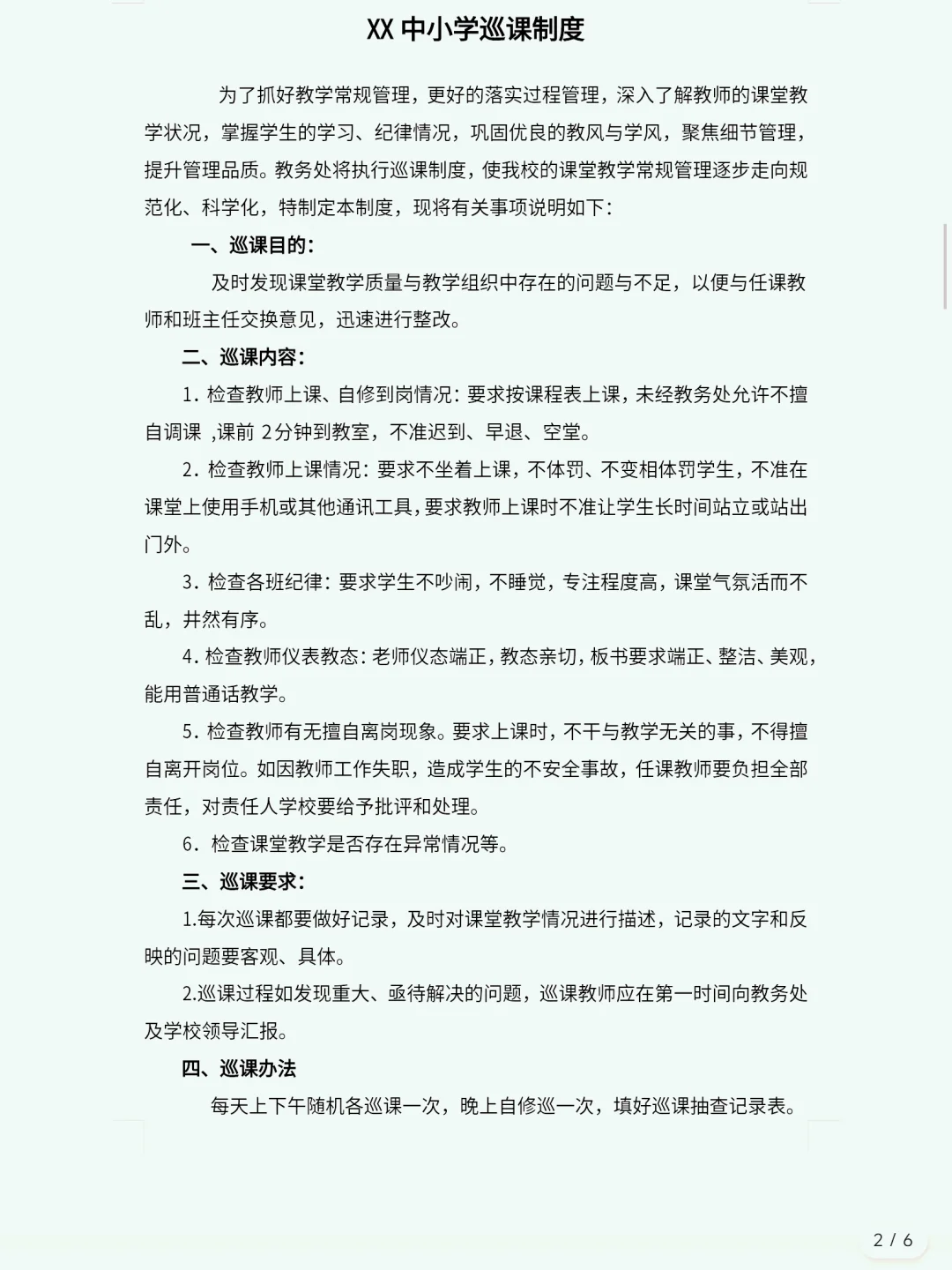 XX 中小学巡课制度

为了抓好教学常规管理，更好的落实过程管理，深入了解教师的课堂教学状况，掌握学生的学习、纪律情况，巩固优良的教风与学风，聚焦细节管理，提升管理品质。教务处将执行巡课制度，使我校的课堂教学常规管理逐步走向规范化、科学化，特制定本制度，现将有关事项说明如下：

一、巡课目的：

及时发现课堂教学质量与教学组织中存在的问题与不足，以便与任课教师和班主任交换意见，迅速进行整改。

二、巡课内容：

1. 检查教师上课、自修到岗情况：要求按课程表上课，未经教务处允许不擅自调课 ,课前 2分钟到教室，不准迟到、早退、空堂。

2. 检查教师上课情况：要求不坐着上课，不体罚、不变相体罚学生，不准在课堂上使用手机或其他通讯工具，要求教师上课时不准让学生长时间站立或站出门外。

3. 检查各班纪律：要求学生不吵闹，不睡觉，专注程度高，课堂气氛活而不乱，井然有序。

4. 检查教师仪表教态：老师仪态端正，教态亲切，板书要求端正、整洁、美观，能用普通话教学。

5. 检查教师有无擅自离岗现象。要求上课时，不干与教学无关的事，不得擅自离开岗位。如因教师工作失职，造成学生的不安全事故，任课教师要负担全部责任，对责任人学校要给予批评和处理。

6. 检查课堂教学是否存在异常情况等。

三、巡课要求：

1.每次巡课都要做好记录，及时对课堂教学情况进行描述，记录的文字和反映的问题要客观、具体。

2.巡课过程如发现重大、亟待解决的问题，巡课教师应在第一时间向教务处及学校领导汇报。

四、巡课办法

每天上下午随机各巡课一次，晚上自修巡一次，填好巡课抽查记录表。

2 / 6